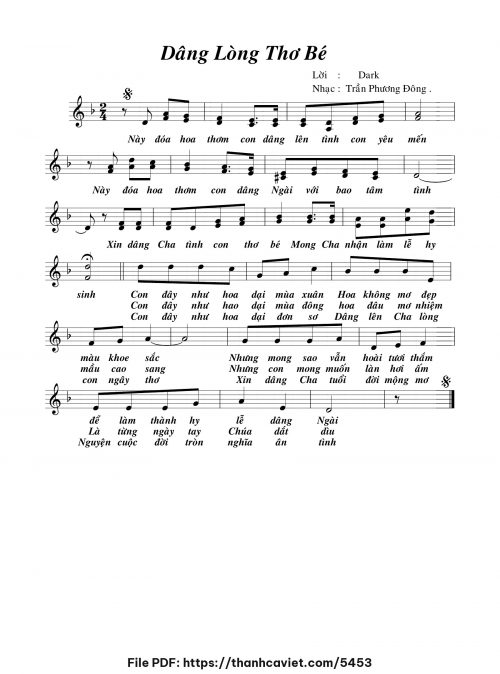 Dâng Lòng Thơ Bé

Lời : Dark
Nhạc : Trần Phương Đông .

Này đóa hoa thơm con dâng lên tình con yêu mến

Này đóa hoa thơm con dâng Ngài với bao tâm tình

Xin dâng Cha tình con thơ bé Mong Cha nhận làm lễ hy

sinh Con đây như hoa dại mùa xuân Hoa không mơ đẹp
Con đây như hao dại mùa đông hoa đâu mơ nhiệm
Con đây như hoa dại đơn sơ Dâng lên Cha lòng

màu khoe sắc Nhưng mong sao vẫn hoài tươi thắm
mầu cao sang Nhưng con mong muốn làn hơi ấm
con ngây thơ Xin dâng Cha tuổi đời mộng mơ

để làm thành hy lễ dâng Ngài
Là từng ngày tay Chúa dắt dìu
Nguyện cuộc đời tròn nghĩa ân tình

File PDF: https://thanhcaviet.com/5453